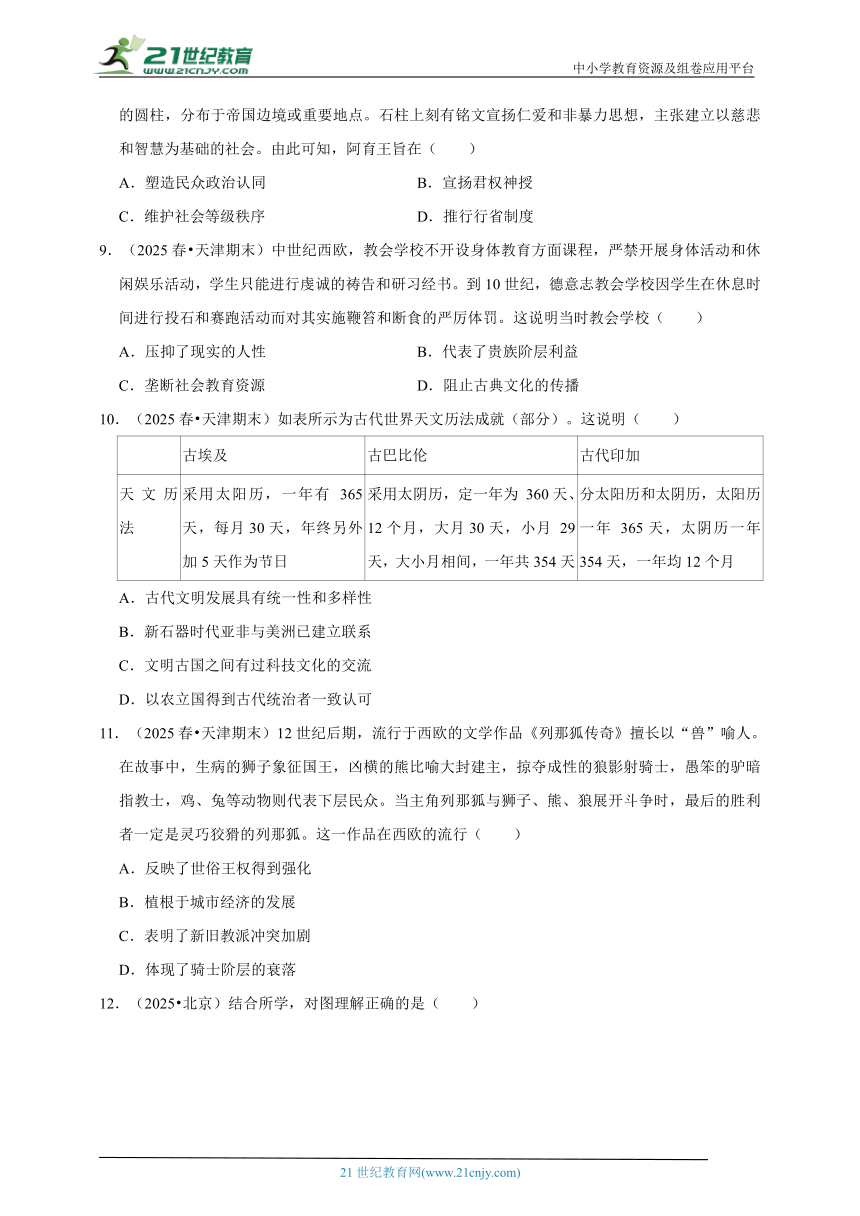 21世纪教育
www.21cnjy.com
中小学教育资源及组卷应用平台

的圆柱，分布于帝国边境或重要地点。石柱上刻有铭文宣扬仁爱和非暴力思想，主张建立以慈悲和智慧为基础的社会。由此可知，阿育王旨在（　　）

A．塑造民众政治认同　　B．宣扬君权神授

C．维护社会等级秩序　　D．推行行省制度

9．（2025春•天津期末）中世纪西欧，教会学校不开设身体教育方面课程，严禁开展身体活动和休闲娱乐活动，学生只能进行虔诚的祷告和研习经书。到10世纪，德意志教会学校因学生在休息时间进行投石和赛跑活动而对其实施鞭笞和断食的严厉体罚。这说明当时教会学校（　　）

A．压抑了现实的人性　　B．代表了贵族阶层利益

C．垄断社会教育资源　　D．阻止古典文化的传播

10．（2025春•天津期末）如表所示为古代世界天文历法成就（部分）。这说明（　　）

| | 古埃及 | 古巴比伦 | 古代印加 |
|---|---|---|---|
| 天文历法 | 采用太阳历，一年有365天，每月30天，年终另外加5天作为节日 | 采用太阴历，定一年为360天、12个月，大月30天，小月29天，大小月相间，一年共354天 | 分太阳历和太阴历，太阳历一年365天，太阴历一年354天，一年均12个月 |

A．古代文明发展具有统一性和多样性

B．新石器时代亚非与美洲已建立联系

C．文明古国之间有过科技文化的交流

D．以农立国得到古代统治者一致认可

11．（2025春•天津期末）12世纪后期，流行于西欧的文学作品《列那狐传奇》擅长以“兽”喻人。在故事中，生病的狮子象征国王，凶横的熊比喻大封建主，掠夺成性的狼影射骑士，愚笨的驴暗指教士，鸡、兔等动物则代表下层民众。当主角列那狐与狮子、熊、狼展开斗争时，最后的胜利者一定是灵巧狡猾的列那狐。这一作品在西欧的流行（　　）

A．反映了世俗王权得到强化

B．植根于城市经济的发展

C．表明了新旧教派冲突加剧

D．体现了骑士阶层的衰落

12．（2025•北京）结合所学，对图理解正确的是（　　）

21世纪教育网(www.21cnjy.com)